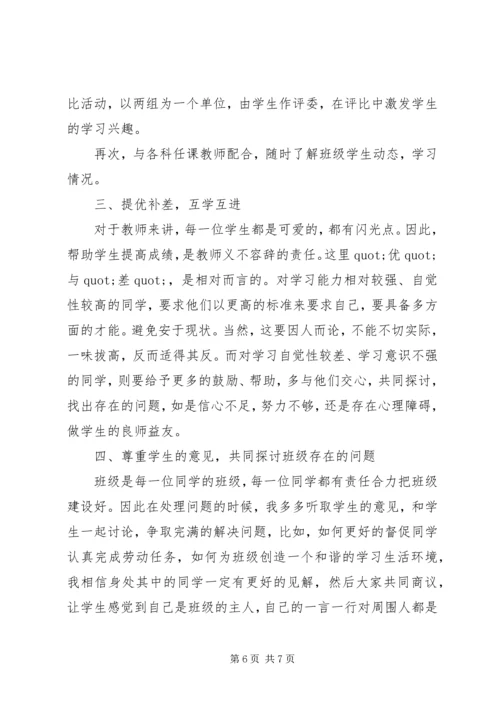 比活动，以两组为一个单位，由学生作评委，在评比中激发学生的学习兴趣。

再次，与各科任课教师配合，随时了解班级学生动态，学习情况。

三、提优补差，互学互进

对于教师来讲，每一位学生都是可爱的，都有闪光点。因此，帮助学生提高成绩，是教师义不容辞的责任。这里 quot;优 quot;与 quot;差 quot;，是相对而言的。对学习能力相对较强、自觉性较高的同学，要求他们以更高的标准来要求自己，要具备多方面的才能。避免安于现状。当然，这要因人而论，不能不切实际，一味拔高，反而适得其反。而对学习自觉性较差、学习意识不强的同学，则要给予更多的鼓励、帮助，多与他们交心，共同探讨，找出存在的问题，如是信心不足，努力不够，还是存在心理障碍，做学生的良师益友。

四、尊重学生的意见，共同探讨班级存在的问题

班级是每一位同学的班级，每一位同学都有责任合力把班级建设好。因此在处理问题的时候，我多多听取学生的意见，和学生一起讨论，争取完满的解决问题，比如，如何更好的督促同学认真完成劳动任务，如何为班级创造一个和谐的学习生活环境，我相信身处其中的同学一定有更好的见解，然后大家共同商议，让学生感觉到自己是班级的主人，自己的一言一行对周围人都是

第 6 页 共 7 页